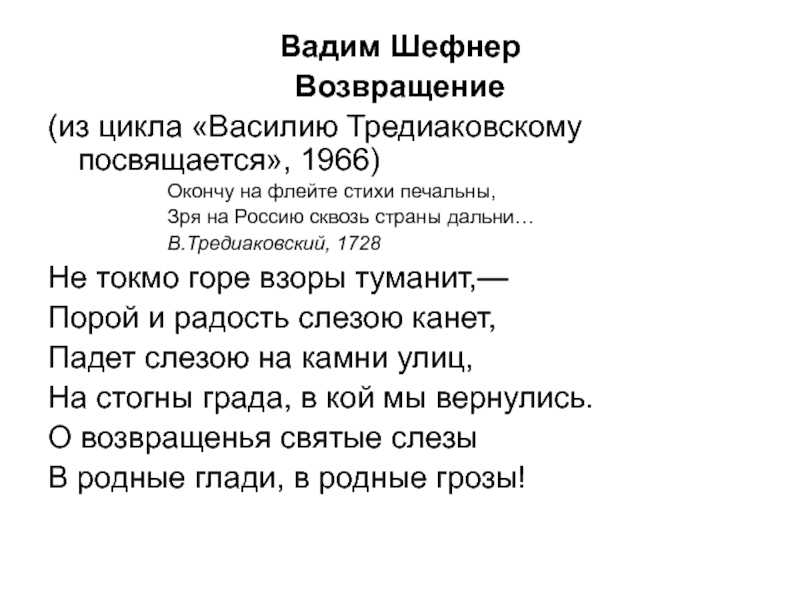 Вадим Шефнер
Возвращение
(из цикла «Василию Тредиаковскому посвящается», 1966)

Окончу на флейте стихи печальны,
Зря на Россию сквозь страны дальни…
В.Тредиаковский, 1728

Не токмо горе взоры туманит,—
Порой и радость слезою канет,
Падет слезою на камни улиц,
На стогны града, в кой мы вернулись.
О возвращенья святые слезы
В родные глади, в родные грозы!